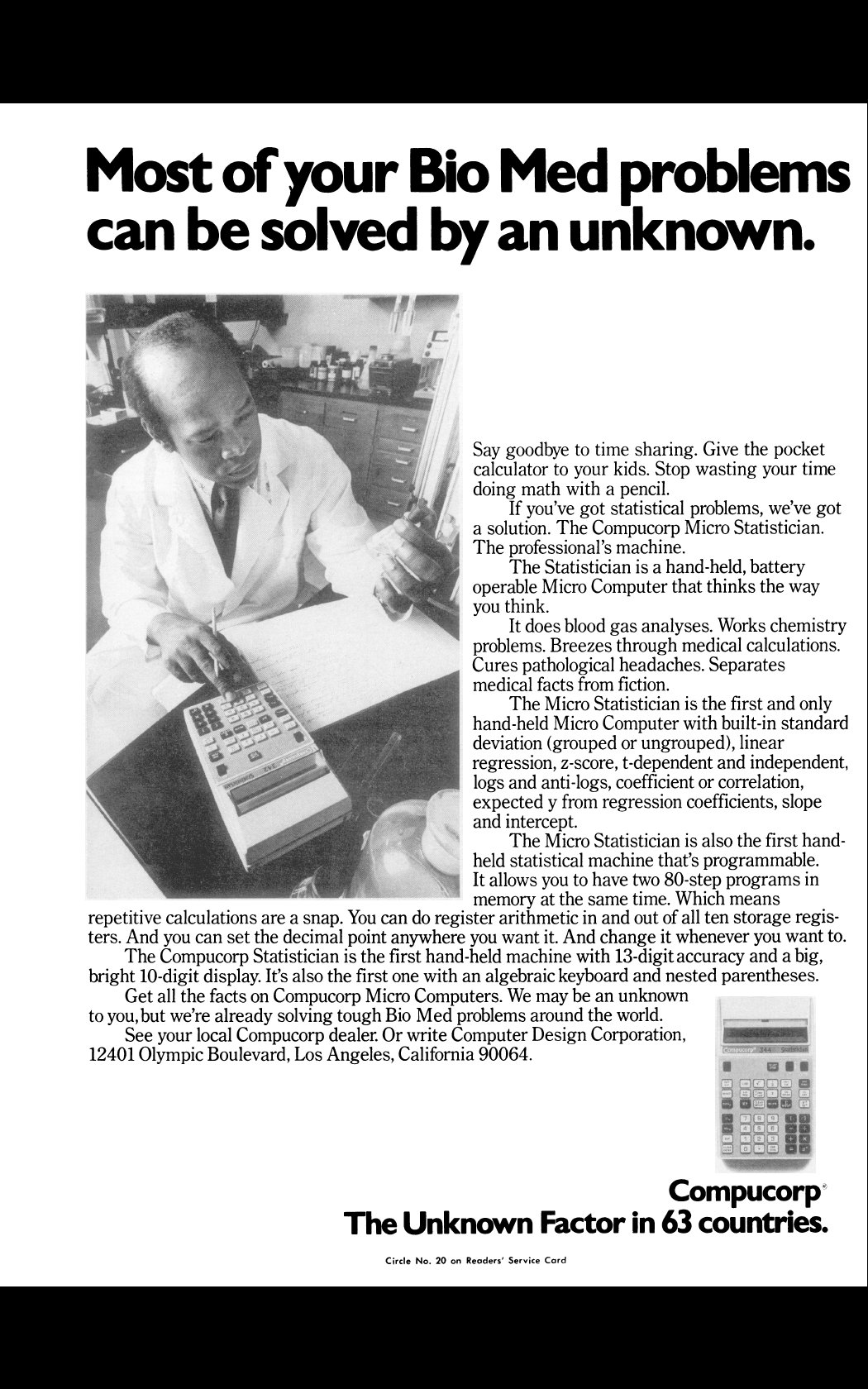 Most of your Bio Med problems can be solved by an unknown.

Say goodbye to time sharing. Give the pocket calculator to your kids. Stop wasting your time doing math with a pencil.

If you've got statistical problems, we've got a solution. The Compucorp Micro Statistician. The professional's machine.

The Statistician is a hand-held, battery operable Micro Computer that thinks the way you think.

It does blood gas analyses. Works chemistry problems. Breezes through medical calculations. Cures pathological headaches. Separates medical facts from fiction.

The Micro Statistician is the first and only hand-held Micro Computer with built-in standard deviation (grouped or ungrouped), linear regression, z-score, t-dependent and independent, logs and anti-logs, coefficient or correlation, expected y from regression coefficients, slope and intercept.

The Micro Statistician is also the first hand-held statistical machine that's programmable. It allows you to have two 80-step programs in memory at the same time. Which means repetitive calculations are a snap. You can do register arithmetic in and out of all ten storage registers. And you can set the decimal point anywhere you want it. And change it whenever you want to.

The Compucorp Statistician is the first hand-held machine with 13-digit accuracy and a big, bright 10-digit display. It's also the first one with an algebraic keyboard and nested parentheses.

Get all the facts on Compucorp Micro Computers. We may be an unknown to you, but we're already solving tough Bio Med problems around the world.

See your local Compucorp dealer. Or write Computer Design Corporation, 12401 Olympic Boulevard, Los Angeles, California 90064.

Compucorp 344 Statistician

Compucorp®
The Unknown Factor in 63 countries.

Circle No. 20 on Readers' Service Card